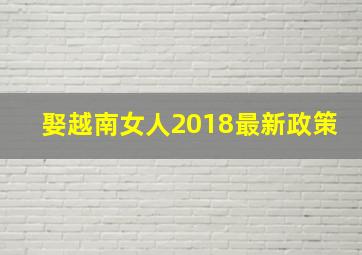 娶越南女人2018最新政策